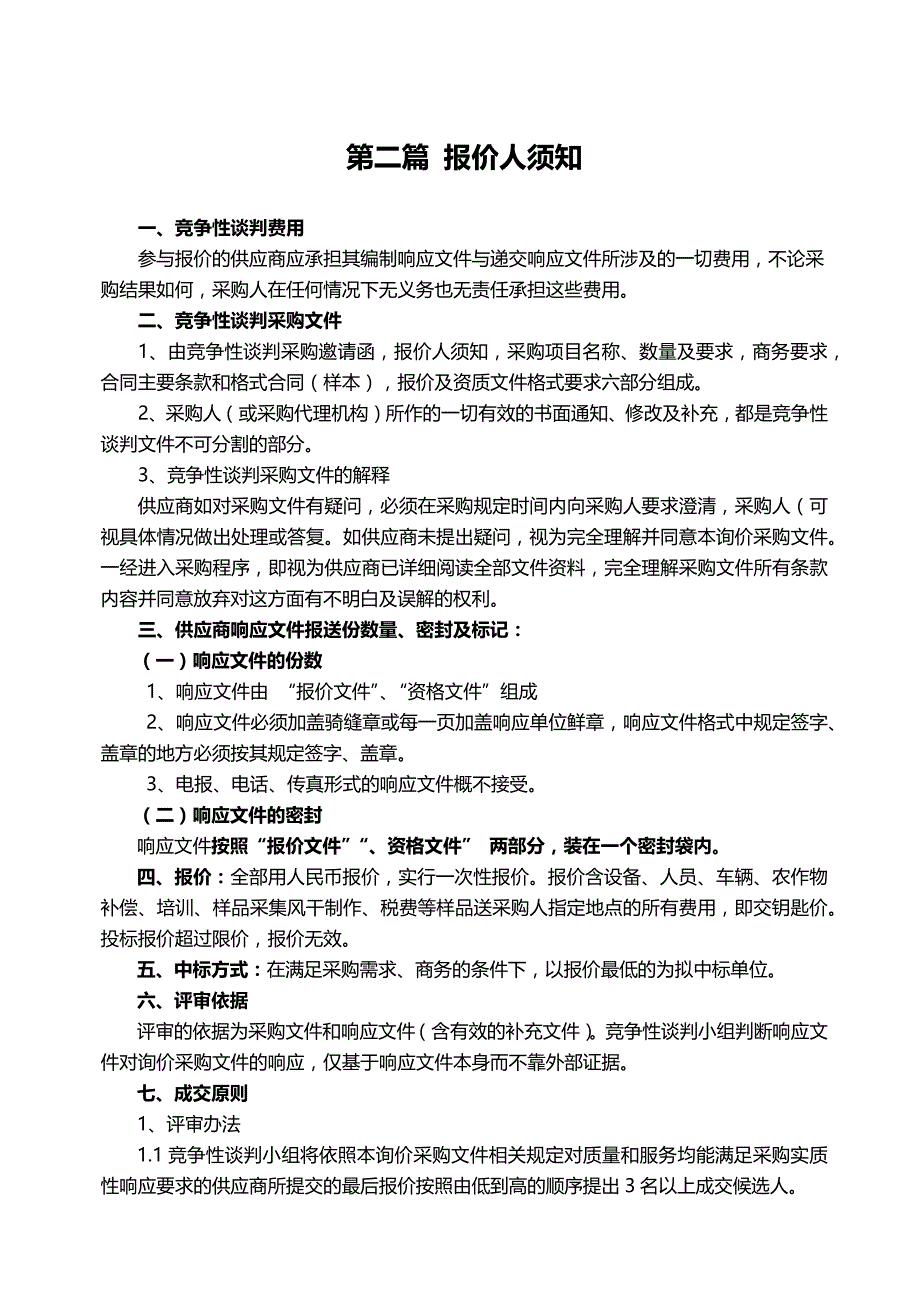 第二篇 报价人须知

一、竞争性谈判费用

参与报价的供应商应承担其编制响应文件与递交响应文件所涉及的一切费用，不论采购结果如何，采购人在任何情况下无义务也无责任承担这些费用。

二、竞争性谈判采购文件

1、由竞争性谈判采购邀请函，报价人须知，采购项目名称、数量及要求，商务要求，合同主要条款和格式合同（样本），报价及资质文件格式要求六部分组成。

2、采购人（或采购代理机构）所作的一切有效的书面通知、修改及补充，都是竞争性谈判文件不可分割的部分。

3、竞争性谈判采购文件的解释

供应商如对采购文件有疑问，必须在采购规定时间内向采购人要求澄清，采购人（可视具体情况做出处理或答复。如供应商未提出疑问，视为完全理解并同意本询价采购文件。一经进入采购程序，即视为供应商已详细阅读全部文件资料，完全理解采购文件所有条款内容并同意放弃对这方面有不明白及误解的权利。

三、供应商响应文件报送份数量、密封及标记：

（一）响应文件的份数

1、响应文件由 “报价文件”、“资格文件”组成

2、响应文件必须加盖骑缝章或每一页加盖响应单位鲜章，响应文件格式中规定签字、盖章的地方必须按其规定签字、盖章。

3、电报、电话、传真形式的响应文件概不接受。

（二）响应文件的密封

响应文件按照“报价文件”“、资格文件” 两部分，装在一个密封袋内。

四、报价：全部用人民币报价，实行一次性报价。报价含设备、人员、车辆、农作物补偿、培训、样品采集风干制作、税费等样品送采购人指定地点的所有费用，即交钥匙价。投标报价超过限价，报价无效。

五、中标方式：在满足采购需求、商务的条件下，以报价最低的为拟中标单位。

六、评审依据

评审的依据为采购文件和响应文件（含有效的补充文件）。竞争性谈判小组判断响应文件对询价采购文件的响应，仅基于响应文件本身而不靠外部证据。

七、成交原则

1、评审办法

1.1 竞争性谈判小组将依照本询价采购文件相关规定对质量和服务均能满足采购实质性响应要求的供应商所提交的最后报价按照由低到高的顺序提出 3 名以上成交候选人。